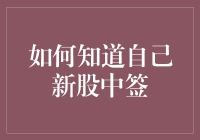 如何知道自己新股中签